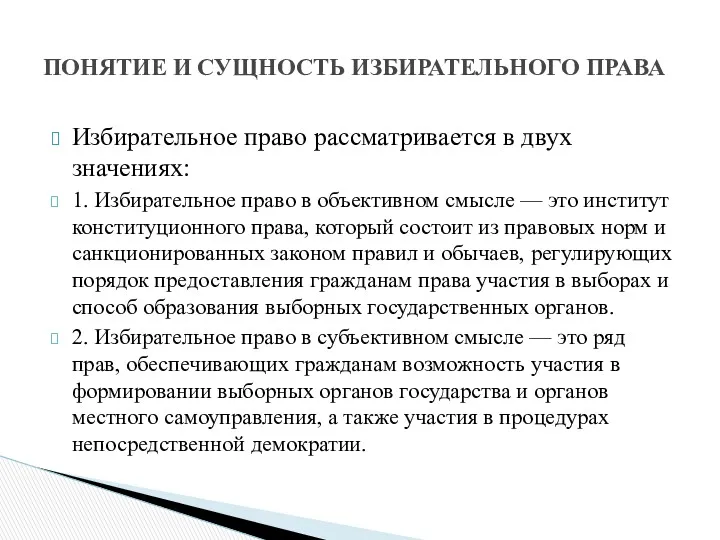 ПОНЯТИЕ И СУЩНОСТЬ ИЗБИРАТЕЛЬНОГО ПРАВА

Избирательное право рассматривается в двух значениях:

1. Избирательное право в объективном смысле — это институт конституционного права, который состоит из правовых норм и санкционированных законом правил и обычаев, регулирующих порядок предоставления гражданам права участия в выборах и способ образования выборных государственных органов.

2. Избирательное право в субъективном смысле — это ряд прав, обеспечивающих гражданам возможность участия в формировании выборных органов государства и органов местного самоуправления, а также участия в процедурах непосредственной демократии.